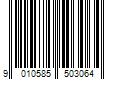 9 010585 503064